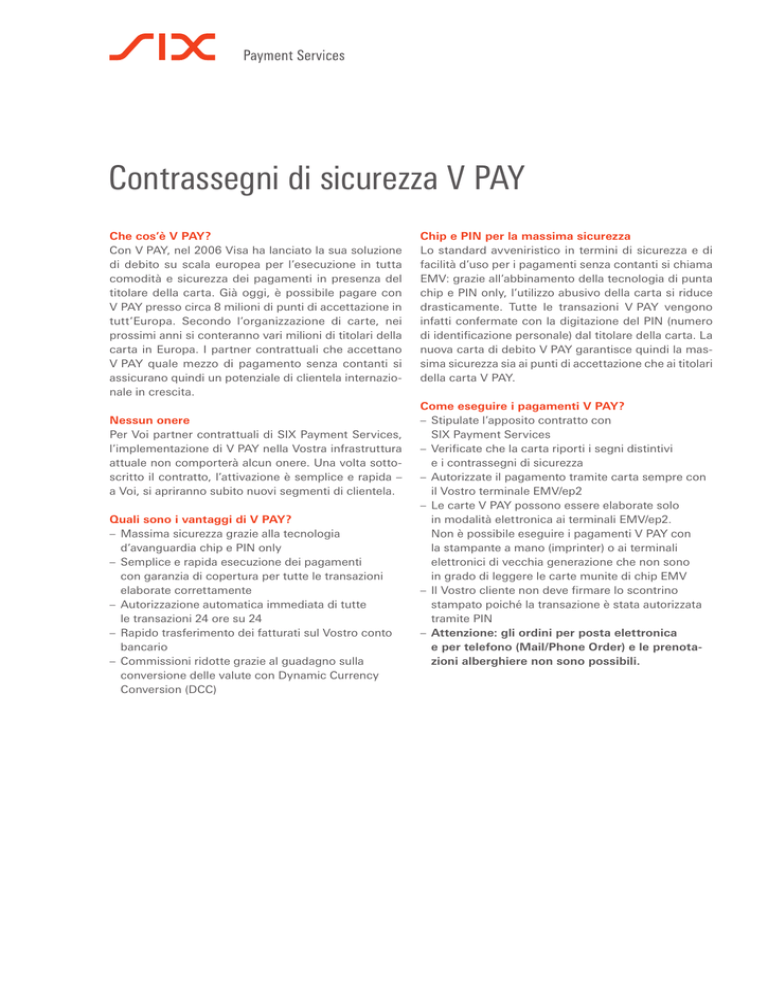 SIX Payment Services

Contrassegni di sicurezza V PAY

Che cos'è V PAY?
Con V PAY, nel 2006 Visa ha lanciato la sua soluzione di debito su scala europea per l'esecuzione in tutta comodità e sicurezza dei pagamenti in presenza del titolare della carta. Già oggi, è possibile pagare con V PAY presso circa 8 milioni di punti di accettazione in tutt'Europa. Secondo l'organizzazione di carte, nei prossimi anni si conteranno vari milioni di titolari della carta in Europa. I partner contrattuali che accettano V PAY quale mezzo di pagamento senza contanti si assicurano quindi un potenziale di clientela internazionale in crescita.

Nessun onere
Per Voi partner contrattuali di SIX Payment Services, l'implementazione di V PAY nella Vostra infrastruttura attuale non comporterà alcun onere. Una volta sottoscritto il contratto, l'attivazione è semplice e rapida – a Voi, si apriranno subito nuovi segmenti di clientela.

Quali sono i vantaggi di V PAY?
– Massima sicurezza grazie alla tecnologia d'avanguardia chip e PIN only
– Semplice e rapida esecuzione dei pagamenti con garanzia di copertura per tutte le transazioni elaborate correttamente
– Autorizzazione automatica immediata di tutte le transazioni 24 ore su 24
– Rapido trasferimento dei fatturati sul Vostro conto bancario
– Commissioni ridotte grazie al guadagno sulla conversione delle valute con Dynamic Currency Conversion (DCC)

Chip e PIN per la massima sicurezza
Lo standard avveniristico in termini di sicurezza e di facilità d'uso per i pagamenti senza contanti si chiama EMV: grazie all'abbinamento della tecnologia di punta chip e PIN only, l'utilizzo abusivo della carta si riduce drasticamente. Tutte le transazioni V PAY vengono infatti confermate con la digitazione del PIN (numero di identificazione personale) dal titolare della carta. La nuova carta di debito V PAY garantisce quindi la massima sicurezza sia ai punti di accettazione che ai titolari della carta V PAY.

Come eseguire i pagamenti V PAY?
– Stipulate l'apposito contratto con SIX Payment Services
– Verificate che la carta riporti i segni distintivi e i contrassegni di sicurezza
– Autorizzate il pagamento tramite carta sempre con il Vostro terminale EMV/ep2
– Le carte V PAY possono essere elaborate solo in modalità elettronica ai terminali EMV/ep2. Non è possibile eseguire i pagamenti V PAY con la stampante a mano (imprinter) o ai terminali elettronici di vecchia generazione che non sono in grado di leggere le carte munite di chip EMV
– Il Vostro cliente non deve firmare lo scontrino stampato poiché la transazione è stata autorizzata tramite PIN
– Attenzione: gli ordini per posta elettronica e per telefono (Mail/Phone Order) e le prenotazioni alberghiere non sono possibili.